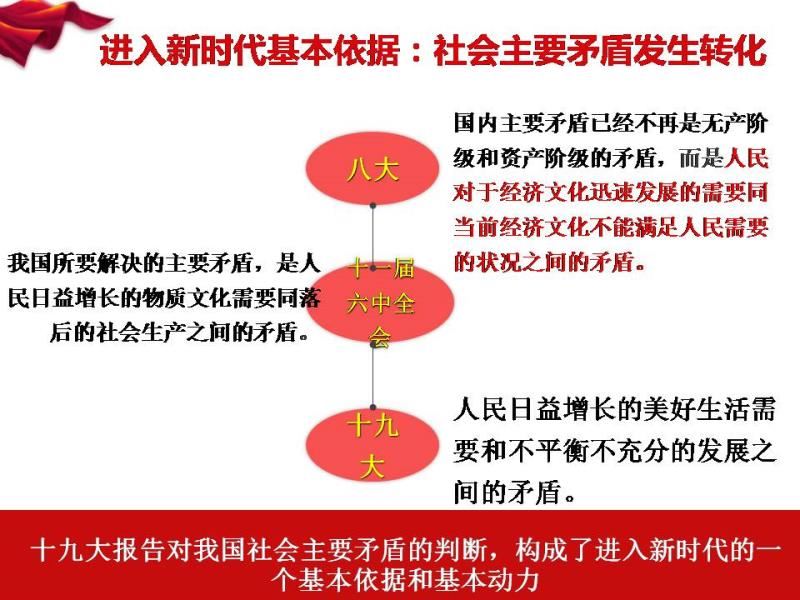 进入新时代基本依据：社会主要矛盾发生转化

八大

国内主要矛盾已经不再是无产阶级和资产阶级的矛盾，而是人民对于经济文化迅速发展的需要同当前经济文化不能满足人民需要的状况之间的矛盾。

我国所要解决的主要矛盾，是人民日益增长的物质文化需要同落后的社会生产之间的矛盾。

十一届六中全会

十九大

人民日益增长的美好生活需要和不平衡不充分的发展之间的矛盾。

十九大报告对我国社会主要矛盾的判断，构成了进入新时代的一个基本依据和基本动力